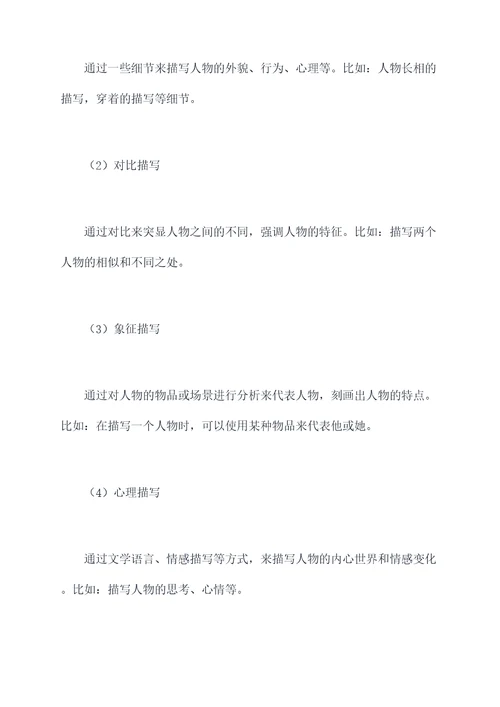 通过一些细节来描写人物的外貌、行为、心理等。比如：人物长相的描写，穿着的描写等细节。

（2）对比描写

通过对比来突显人物之间的不同，强调人物的特征。比如：描写两个人物的相似和不同之处。

（3）象征描写

通过对人物的物品或场景进行分析来代表人物，刻画出人物的特点。比如：在描写一个人物时，可以使用某种物品来代表他或她。

（4）心理描写

通过文学语言、情感描写等方式，来描写人物的内心世界和情感变化。比如：描写人物的思考、心情等。